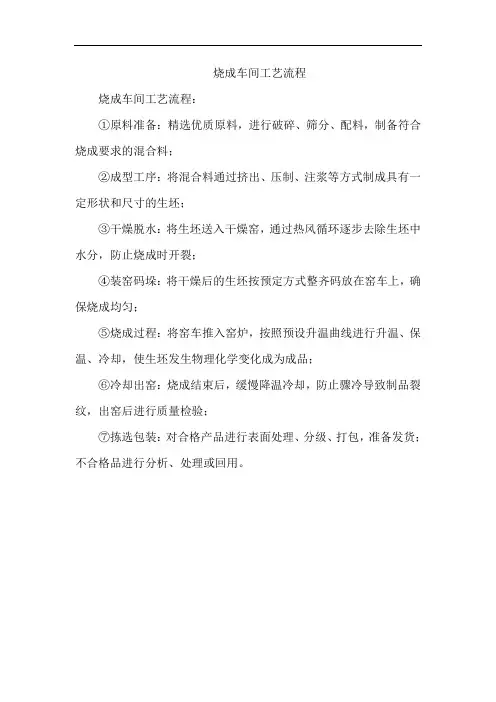 烧成车间工艺流程

烧成车间工艺流程：

①原料准备：精选优质原料，进行破碎、筛分、配料，制备符合烧成要求的混合料；

②成型工序：将混合料通过挤出、压制、注浆等方式制成具有一定形状和尺寸的生坯；

③干燥脱水：将生坯送入干燥窑，通过热风循环逐步去除生坯中水分，防止烧成时开裂；

④装窑码垛：将干燥后的生坯按预定方式整齐码放在窑车上，确保烧成均匀；

⑤烧成过程：将窑车推入窑炉，按照预设升温曲线进行升温、保温、冷却，使生坯发生物理化学变化成为成品；

⑥冷却出窑：烧成结束后，缓慢降温冷却，防止骤冷导致制品裂纹，出窑后进行质量检验；

⑦拣选包装：对合格产品进行表面处理、分级、打包，准备发货；不合格品进行分析、处理或回用。